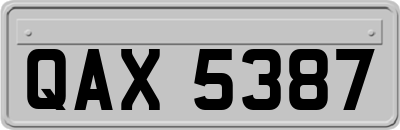 QAX 5387